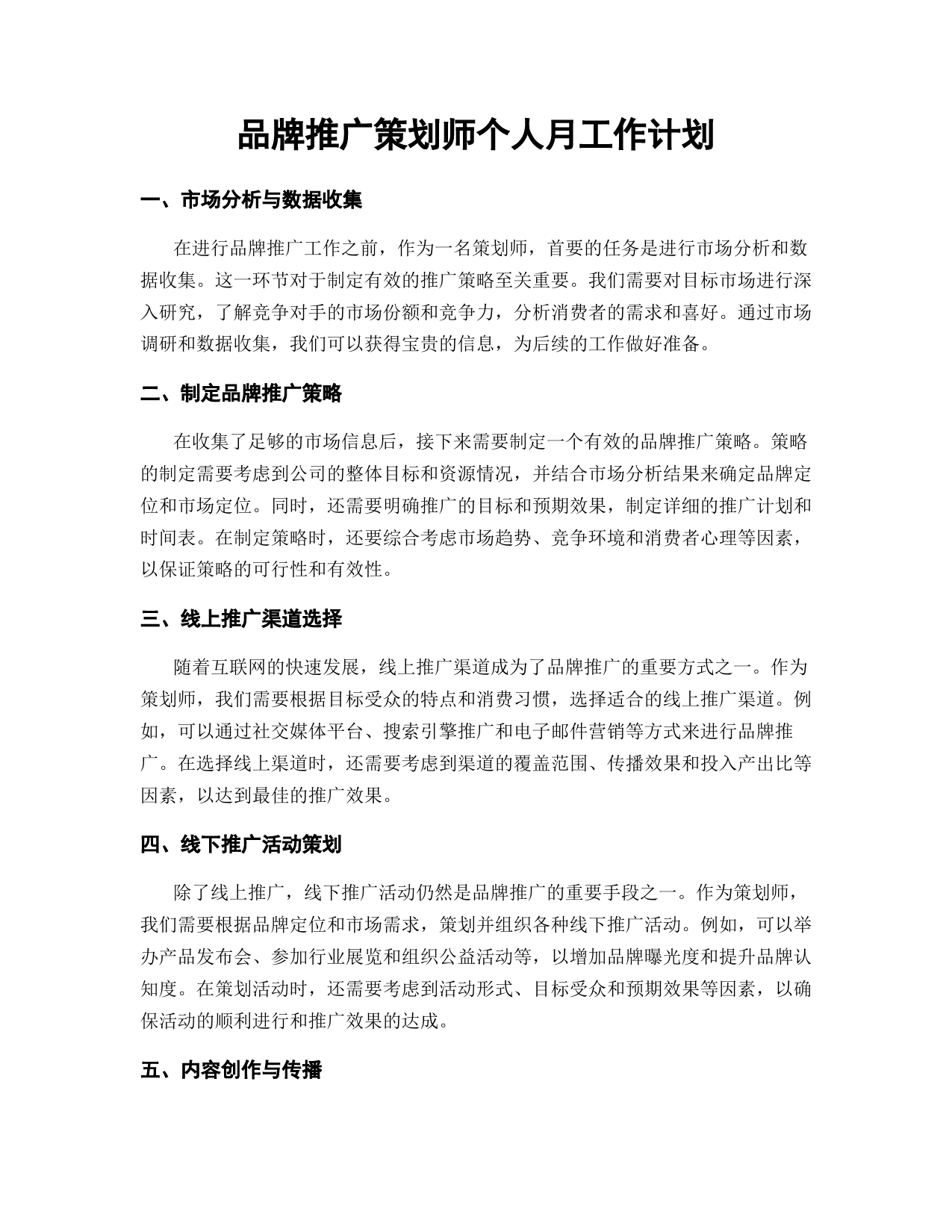 品牌推广策划师个人月工作计划

一、市场分析与数据收集

在进行品牌推广工作之前，作为一名策划师，首要的任务是进行市场分析和数据收集。这一环节对于制定有效的推广策略至关重要。我们需要对目标市场进行深入研究，了解竞争对手的市场份额和竞争力，分析消费者的需求和喜好。通过市场调研和数据收集，我们可以获得宝贵的信息，为后续的工作做好准备。

二、制定品牌推广策略

在收集了足够的市场信息后，接下来需要制定一个有效的品牌推广策略。策略的制定需要考虑到公司的整体目标和资源情况，并结合市场分析结果来确定品牌定位和市场定位。同时，还需要明确推广的目标和预期效果，制定详细的推广计划和时间表。在制定策略时，还要综合考虑市场趋势、竞争环境和消费者心理等因素，以保证策略的可行性和有效性。

三、线上推广渠道选择

随着互联网的快速发展，线上推广渠道成为了品牌推广的重要方式之一。作为策划师，我们需要根据目标受众的特点和消费习惯，选择适合的线上推广渠道。例如，可以通过社交媒体平台、搜索引擎推广和电子邮件营销等方式来进行品牌推广。在选择线上渠道时，还需要考虑到渠道的覆盖范围、传播效果和投入产出比等因素，以达到最佳的推广效果。

四、线下推广活动策划

除了线上推广，线下推广活动仍然是品牌推广的重要手段之一。作为策划师，我们需要根据品牌定位和市场需求，策划并组织各种线下推广活动。例如，可以举办产品发布会、参加行业展览和组织公益活动等，以增加品牌曝光度和提升品牌认知度。在策划活动时，还需要考虑到活动形式、目标受众和预期效果等因素，以确保活动的顺利进行和推广效果的达成。

五、内容创作与传播